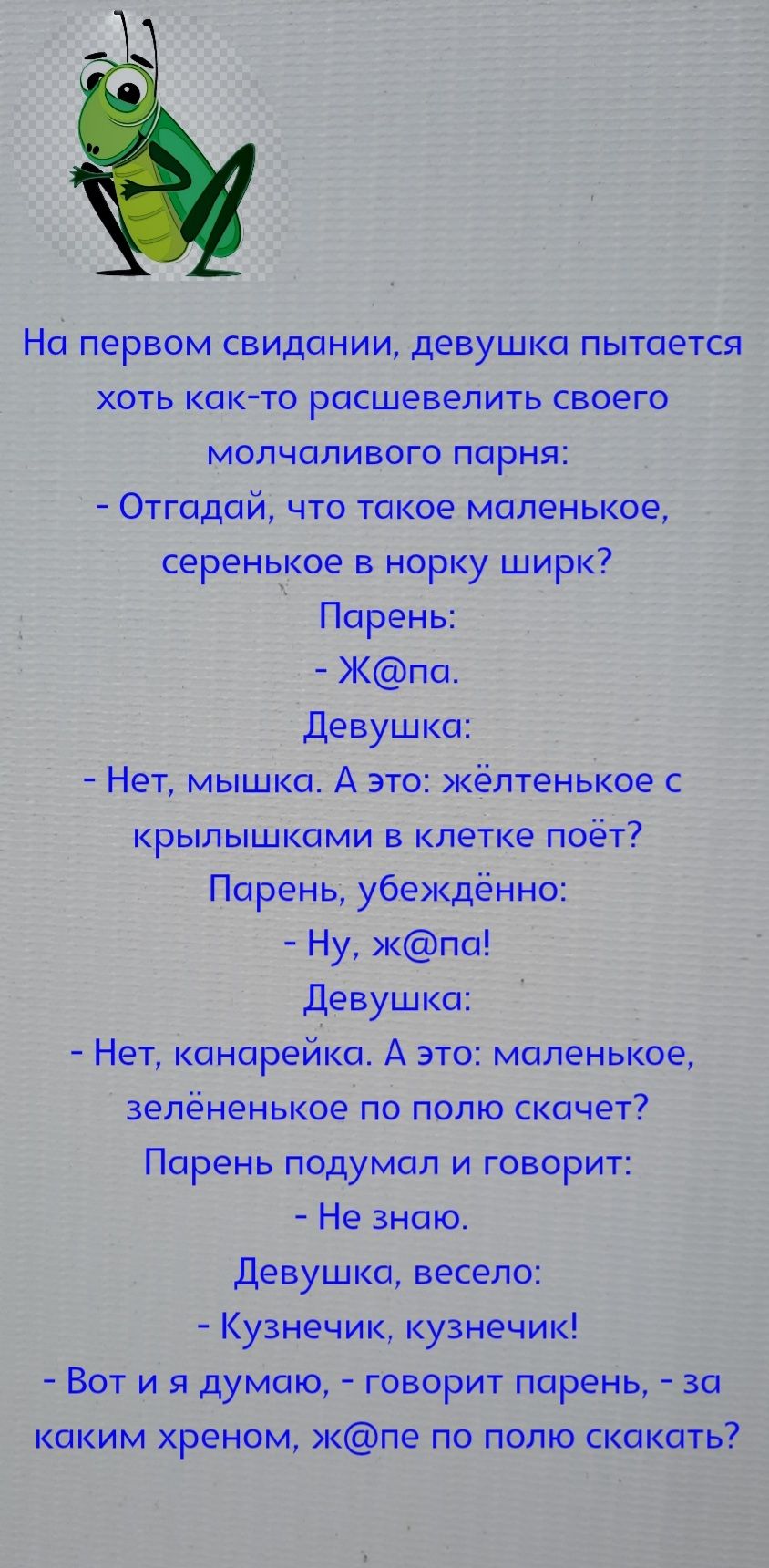 На первом свидании, девушка пытается хоть как-то расшевелить своего молчаливого парня:
- Отгадай, что такое маленькое, серенькое в норку ширк?
Парень:
- Ж@па.
Девушка:
- Нет, мышка. А это: жёлтенькое с крылышками в клетке поёт?
Парень, убеждённо:
- Ну, ж@па!
Девушка:
- Нет, канарейка. А это: маленькое, зелёненькое по полю скачет?
Парень подумал и говорит:
- Не знаю.
Девушка, весело:
- Кузнечик, кузнечик!
- Вот и я думаю, - говорит парень, - за каким хреном, ж@пе по полю скакать?